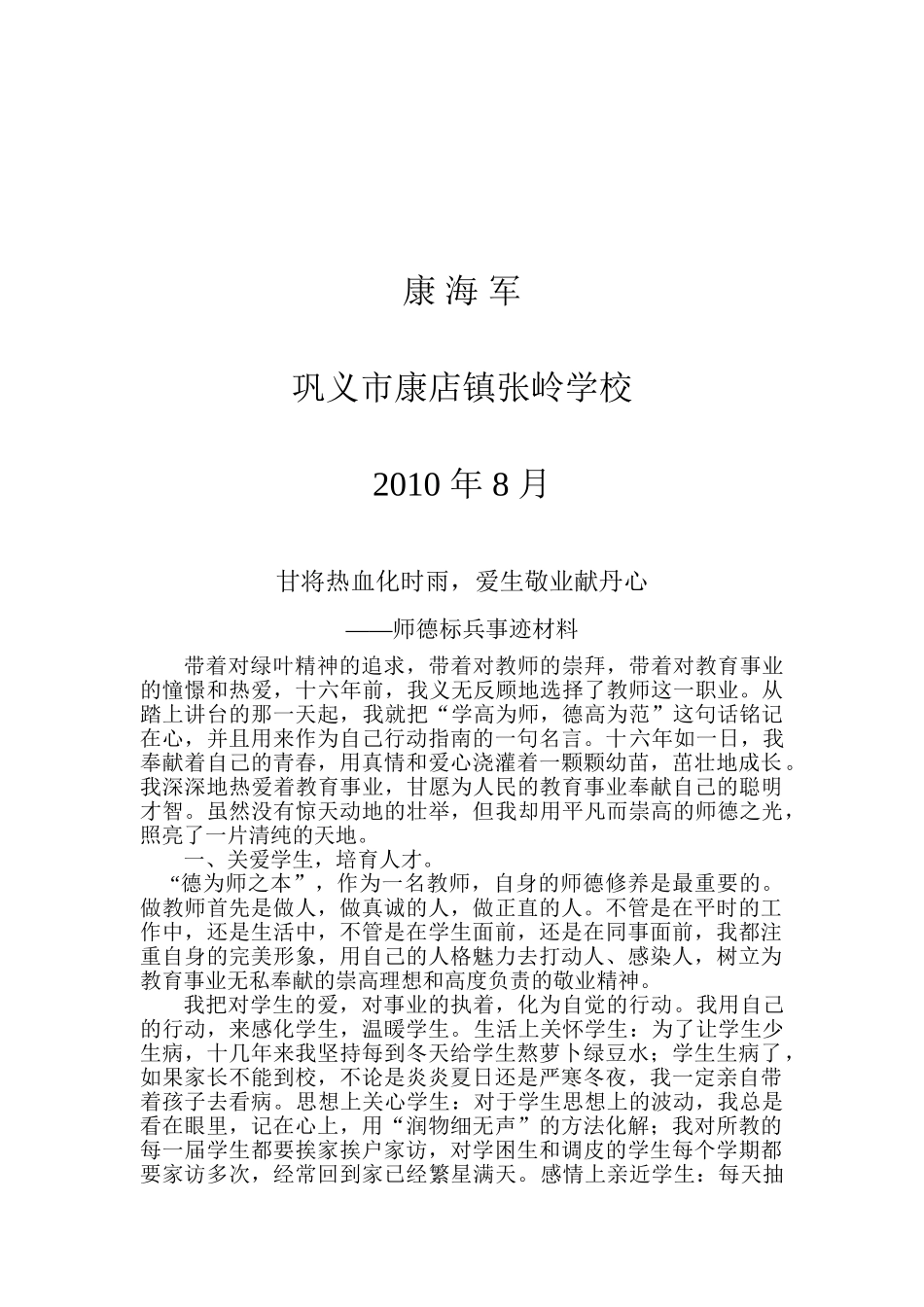 康 海 军

巩义市康店镇张岭学校

2010 年 8 月

甘将热血化时雨，爱生敬业献丹心

——师德标兵事迹材料

带着对绿叶精神的追求，带着对教师的崇拜，带着对教育事业的憧憬和热爱，十六年前，我义无反顾地选择了教师这一职业。从踏上讲台的那一天起，我就把“学高为师，德高为范”这句话铭记在心，并且用来作为自己行动指南的一句名言。十六年如一日，我奉献着自己的青春，用真情和爱心浇灌着一颗颗幼苗，茁壮地成长。我深深地热爱着教育事业，甘愿为人民的教育事业奉献自己的聪明才智。虽然没有惊天动地的壮举，但我却用平凡而崇高的师德之光，照亮了一片清纯的天地。

一、关爱学生，培育人才。

“德为师之本”，作为一名教师，自身的师德修养是最重要的。做教师首先是做人，做真诚的人，做正直的人。不管是在平时的工作中，还是生活中，不管是在学生面前，还是在同事面前，我都注重自身的完美形象，用自己的人格魅力去打动人、感染人，树立为教育事业无私奉献的崇高理想和高度负责的敬业精神。

我把对学生的爱，对事业的执着，化为自觉的行动。我用自己的行动，来感化学生，温暖学生。生活上关怀学生：为了让学生少生病，十几年来我坚持每到冬天给学生熬萝卜绿豆水；学生生病了，如果家长不能到校，不论是炎炎夏日还是严寒冬夜，我一定亲自带着孩子去看病。思想上关心学生：对于学生思想上的波动，我总是看在眼里，记在心上，用“润物细无声”的方法化解；我对所教的每一届学生都要挨家挨户家访，对学困生和调皮的学生每个学期都要家访多次，经常回到家已经繁星满天。感情上亲近学生：每天抽